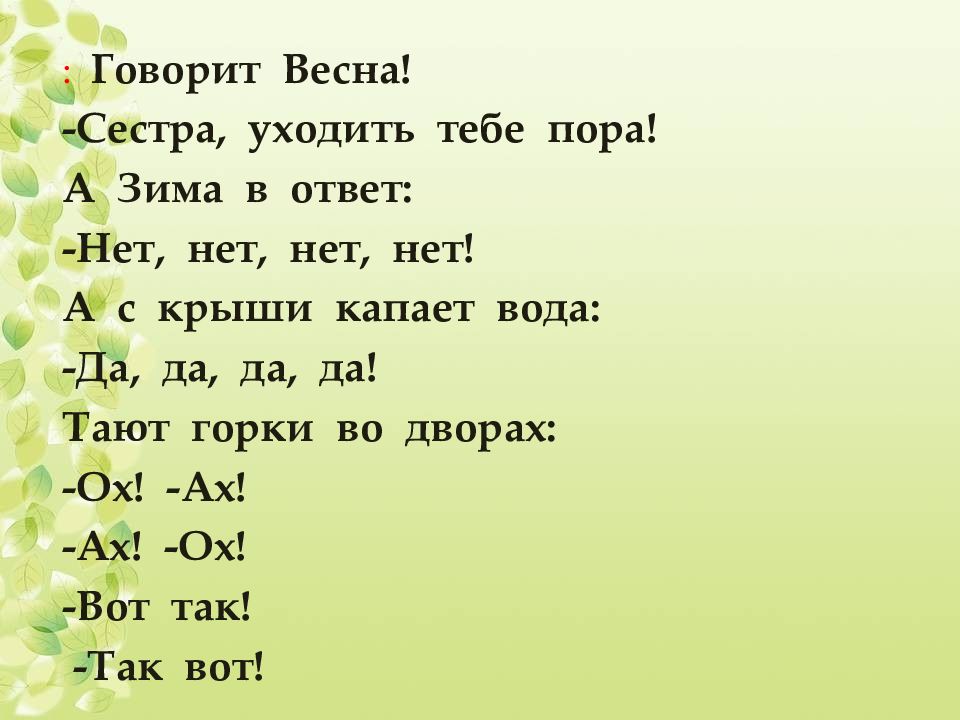 : Говорит Весна!
-Сестра, уходить тебе пора!
А Зима в ответ:
-Нет, нет, нет, нет!
А с крыши капает вода:
-Да, да, да, да!
Тают горки во дворах:
-Ох! -Ах!
-Ах! -Ох!
-Вот так!
-Так вот!